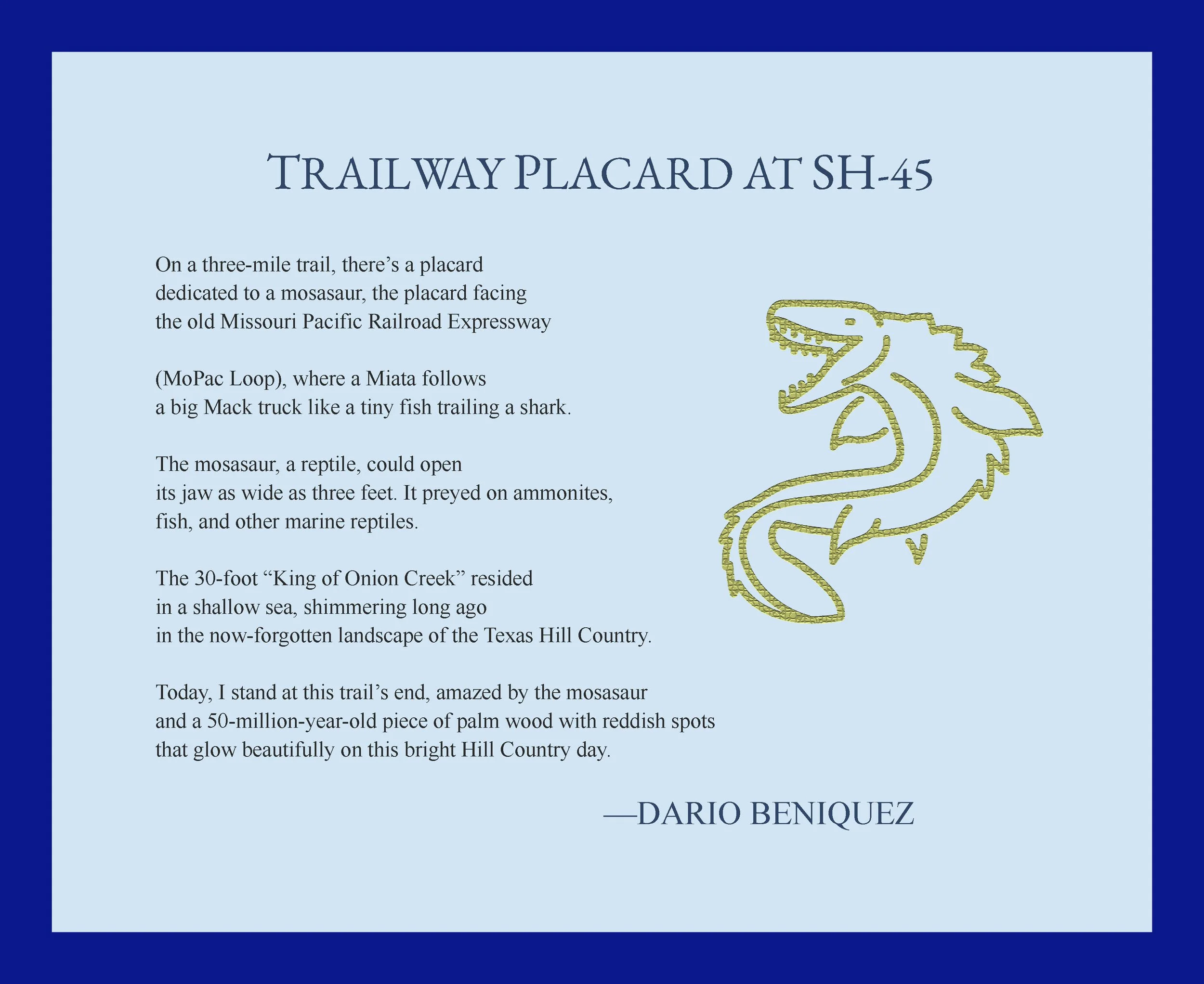 TRAILWAY PLACARD AT SH-45

On a three-mile trail, there's a placard
dedicated to a mosasaur, the placard facing
the old Missouri Pacific Railroad Expressway

(MoPac Loop), where a Miata follows
a big Mack truck like a tiny fish trailing a shark.

The mosasaur, a reptile, could open
its jaw as wide as three feet. It preyed on ammonites,
fish, and other marine reptiles.

The 30-foot "King of Onion Creek" resided
in a shallow sea, shimmering long ago
in the now-forgotten landscape of the Texas Hill Country.

Today, I stand at this trail's end, amazed by the mosasaur
and a 50-million-year-old piece of palm wood with reddish spots
that glow beautifully on this bright Hill Country day.

—DARIO BENIQUEZ